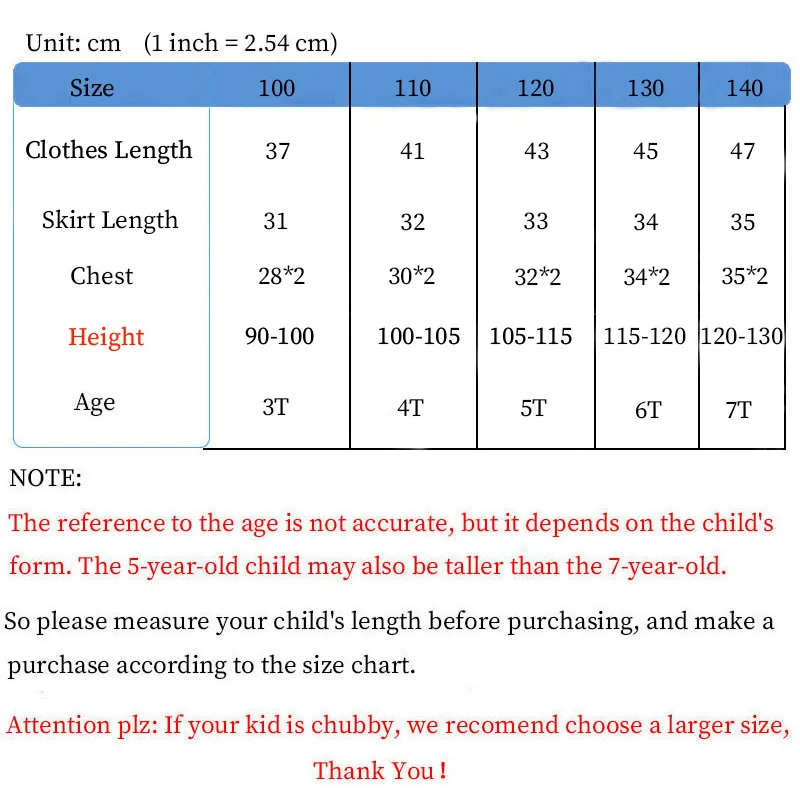 Unit: cm (1 inch = 2.54 cm)

| Size | 100 | 110 | 120 | 130 | 140 |
|---|---|---|---|---|---|
| Clothes Length | 37 | 41 | 43 | 45 | 47 |
| Skirt Length | 31 | 32 | 33 | 34 | 35 |
| Chest | 28*2 | 30*2 | 32*2 | 34*2 | 35*2 |
| Height | 90-100 | 100-105 | 105-115 | 115-120 | 120-130 |
| Age | 3T | 4T | 5T | 6T | 7T |

NOTE:
The reference to the age is not accurate, but it depends on the child's form. The 5-year-old child may also be taller than the 7-year-old.

So please measure your child's length before purchasing, and make a purchase according to the size chart.

Attention plz: If your kid is chubby, we recomend choose a larger size, Thank You !